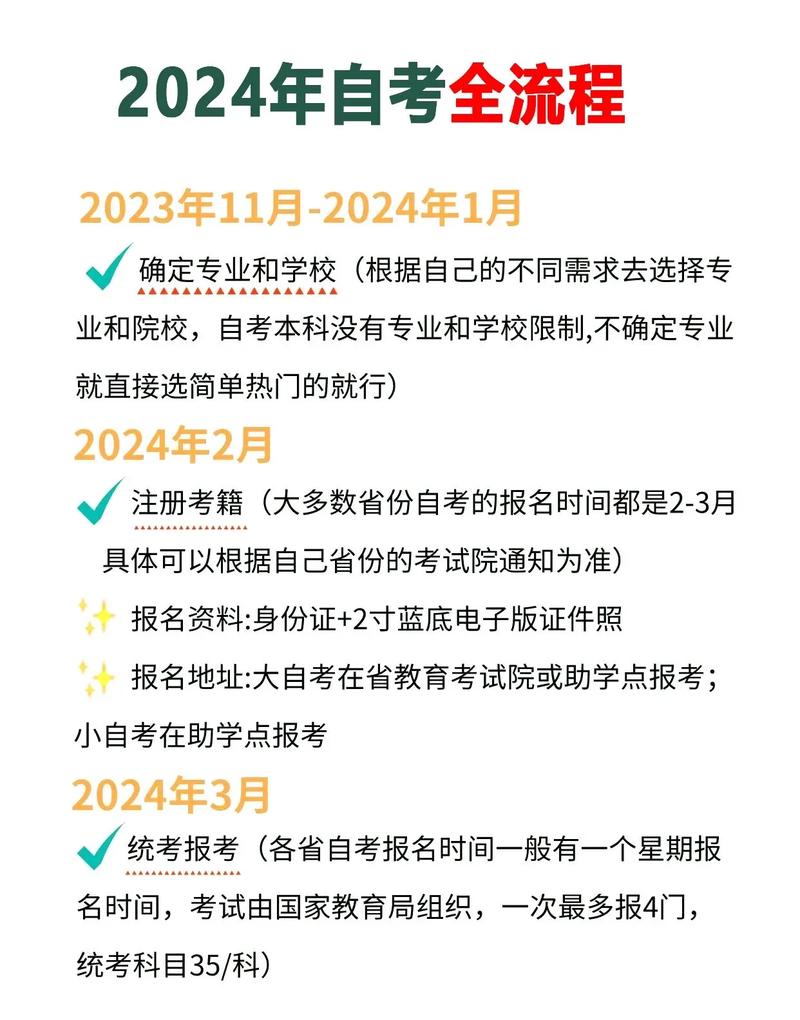 2024年自考全流程

2023年11月-2024年1月

确定专业和学校（根据自己的不同需求去选择专业和院校，自考本科没有专业和学校限制,不确定专业就直接选简单热门的就行）

2024年2月

注册考籍（大多数省份自考的报名时间都是2-3月具体可以根据自己省份的考试院通知为准）

报名资料:身份证+2寸蓝底电子版证件照

报名地址:大自考在省教育考试院或助学点报考；小自考在助学点报考

2024年3月

统考报考（各省自考报名时间一般有一个星期报名时间，考试由国家教育局组织，一次最多报4门，统考科目35/科）